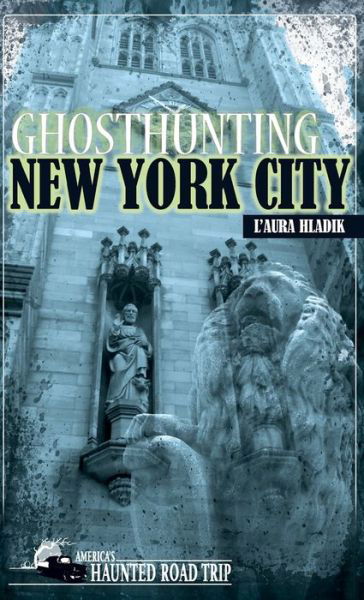 GHOSTHUNTING
NEW YORK CITY
L'AURA HLADIK

AMERICA'S
HAUNTED ROAD TRIP